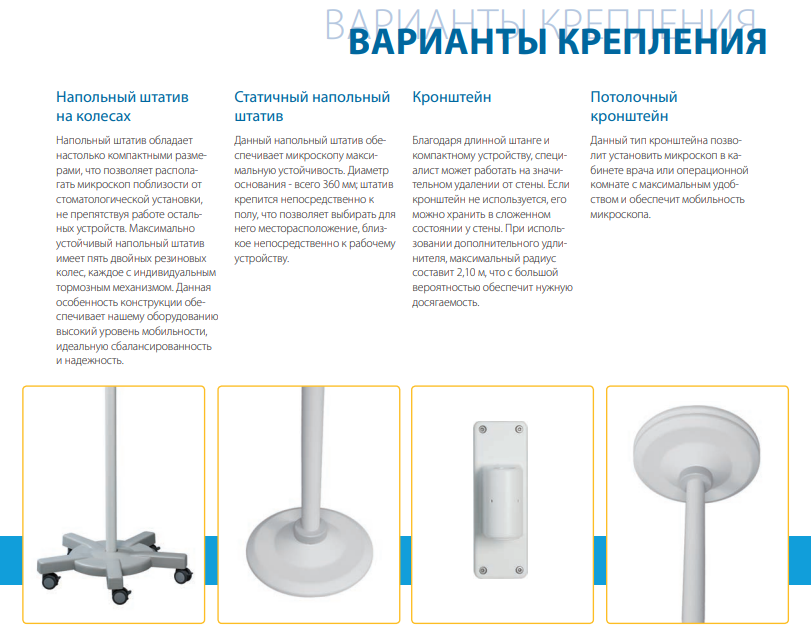 ВАРИАНТЫ КРЕПЛЕНИЯ
ВАРИАНТЫ КРЕПЛЕНИЯ

Напольный штатив на колесах

Напольный штатив обладает настолько компактными размерами, что позволяет располагать микроскоп поблизости от стоматологической установки, не препятствуя работе остальных устройств. Максимально устойчивый напольный штатив имеет пять двойных резиновых колес, каждое с индивидуальным тормозным механизмом. Данная особенность конструкции обеспечивает нашему оборудованию высокий уровень мобильности, идеальную сбалансированность и надежность.

Статичный напольный штатив

Данный напольный штатив обеспечивает микроскопу максимальную устойчивость. Диаметр основания - всего 360 мм; штатив крепится непосредственно к полу, что позволяет выбирать для него месторасположение, близкое непосредственно к рабочему устройству.

Кронштейн

Благодаря длинной штанге и компактному устройству, специалист может работать на значительном удалении от стены. Если кронштейн не используется, его можно хранить в сложенном состоянии у стены. При использовании дополнительного удлинителя, максимальный радиус составит 2,10 м, что с большой вероятностью обеспечит нужную досягаемость.

Потолочный кронштейн

Данный тип кронштейна позволит установить микроскоп в кабинете врача или операционной комнате с максимальным удобством и обеспечит мобильность микроскопа.